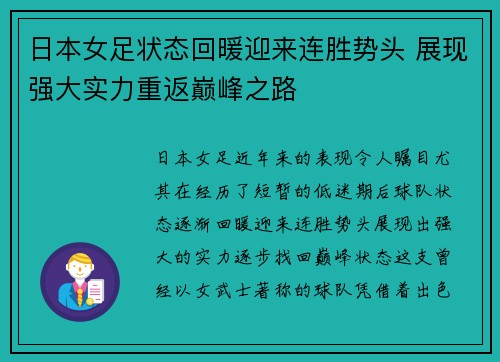 日本女足状态回暖迎来连胜势头 展现强大实力重返巅峰之路

日本女足近年来的表现令人瞩目尤其在经历了短暂的低迷期后球队状态逐渐回暖迎来连胜势头展现出强大的实力逐步找回巅峰状态这支曾经以女武士著称的球队凭借着出色